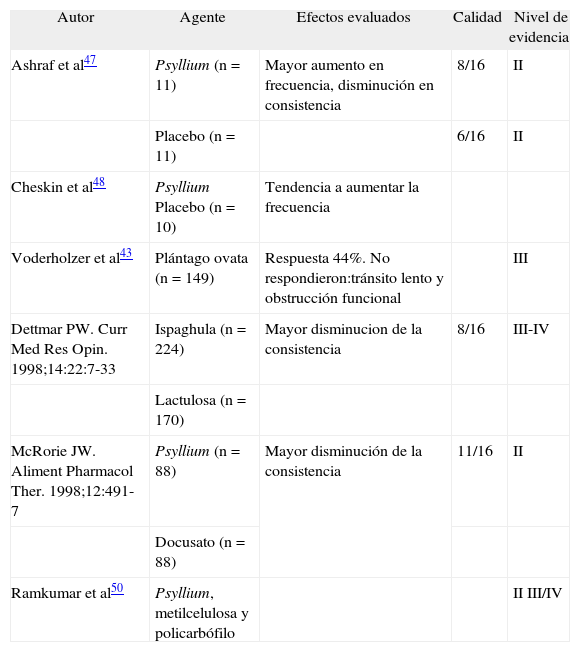 | Autor | Agente | Efectos evaluados | Calidad | Nivel de evidencia |
|---|---|---|---|---|
| Ashraf et al$^{47}$ | Psyllium (n = 11) | Mayor aumento en frecuencia, disminución en consistencia | 8/16 | II |
| | Placebo (n = 11) | | 6/16 | II |
| Cheskin et al$^{48}$ | Psyllium Placebo (n = 10) | Tendencia a aumentar la frecuencia | | |
| Voderholzer et al$^{43}$ | Plántago ovata (n = 149) | Respuesta 44%. No respondieron:tránsito lento y obstrucción funcional | | III |
| Dettmar PW. Curr Med Res Opin. 1998;14:22:7-33 | Ispaghula (n = 224) | Mayor disminucion de la consistencia | 8/16 | III-IV |
| | Lactulosa (n = 170) | | | |
| McRorie JW. Aliment Pharmacol Ther. 1998;12:491-7 | Psyllium (n = 88) | Mayor disminución de la consistencia | 11/16 | II |
| | Docusato (n = 88) | | | |
| Ramkumar et al$^{50}$ | Psyllium, metilcelulosa y policarbófilo | | | II III/IV |